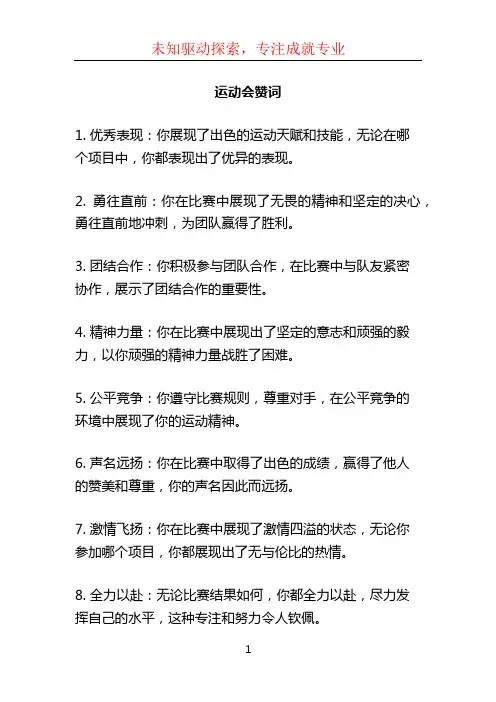 未知驱动探索，专注成就专业

运动会赞词

1. 优秀表现：你展现了出色的运动天赋和技能，无论在哪个项目中，你都表现出了优异的表现。

2. 勇往直前：你在比赛中展现了无畏的精神和坚定的决心，勇往直前地冲刺，为团队赢得了胜利。

3. 团结合作：你积极参与团队合作，在比赛中与队友紧密协作，展示了团结合作的重要性。

4. 精神力量：你在比赛中展现出了坚定的意志和顽强的毅力，以你顽强的精神力量战胜了困难。

5. 公平竞争：你遵守比赛规则，尊重对手，在公平竞争的环境中展现了你的运动精神。

6. 声名远扬：你在比赛中取得了出色的成绩，赢得了他人的赞美和尊重，你的声名因此而远扬。

7. 激情飞扬：你在比赛中展现了激情四溢的状态，无论你参加哪个项目，你都展现出了无与伦比的热情。

8. 全力以赴：无论比赛结果如何，你都全力以赴，尽力发挥自己的水平，这种专注和努力令人钦佩。

1